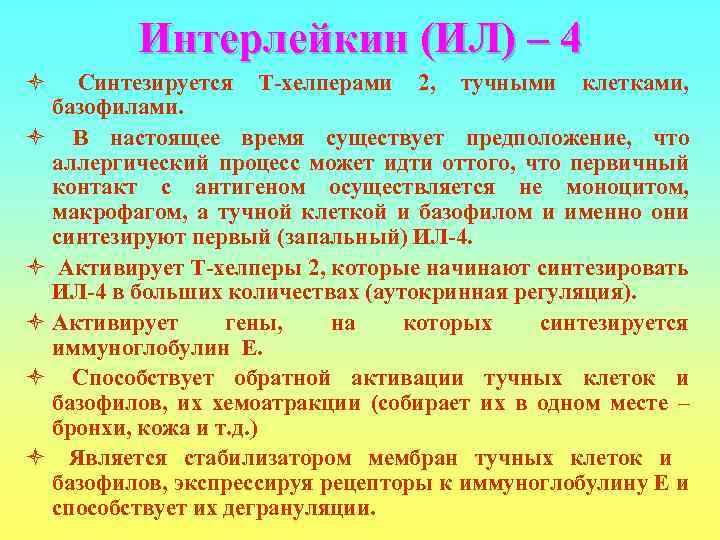 Интерлейкин (ИЛ) – 4

Синтезируется Т-хелперами 2, тучными клетками, базофилами.

В настоящее время существует предположение, что аллергический процесс может идти оттого, что первичный контакт с антигеном осуществляется не моноцитом, макрофагом, а тучной клеткой и базофилом и именно они синтезируют первый (запальный) ИЛ-4.

Активирует Т-хелперы 2, которые начинают синтезировать ИЛ-4 в больших количествах (аутокринная регуляция).

Активирует гены, на которых синтезируется иммуноглобулин Е.

Способствует обратной активации тучных клеток и базофилов, их хемоатракции (собирает их в одном месте – бронхи, кожа и т.д.)

Является стабилизатором мембран тучных клеток и базофилов, экспрессируя рецепторы к иммуноглобулину Е и способствует их дегрануляции.